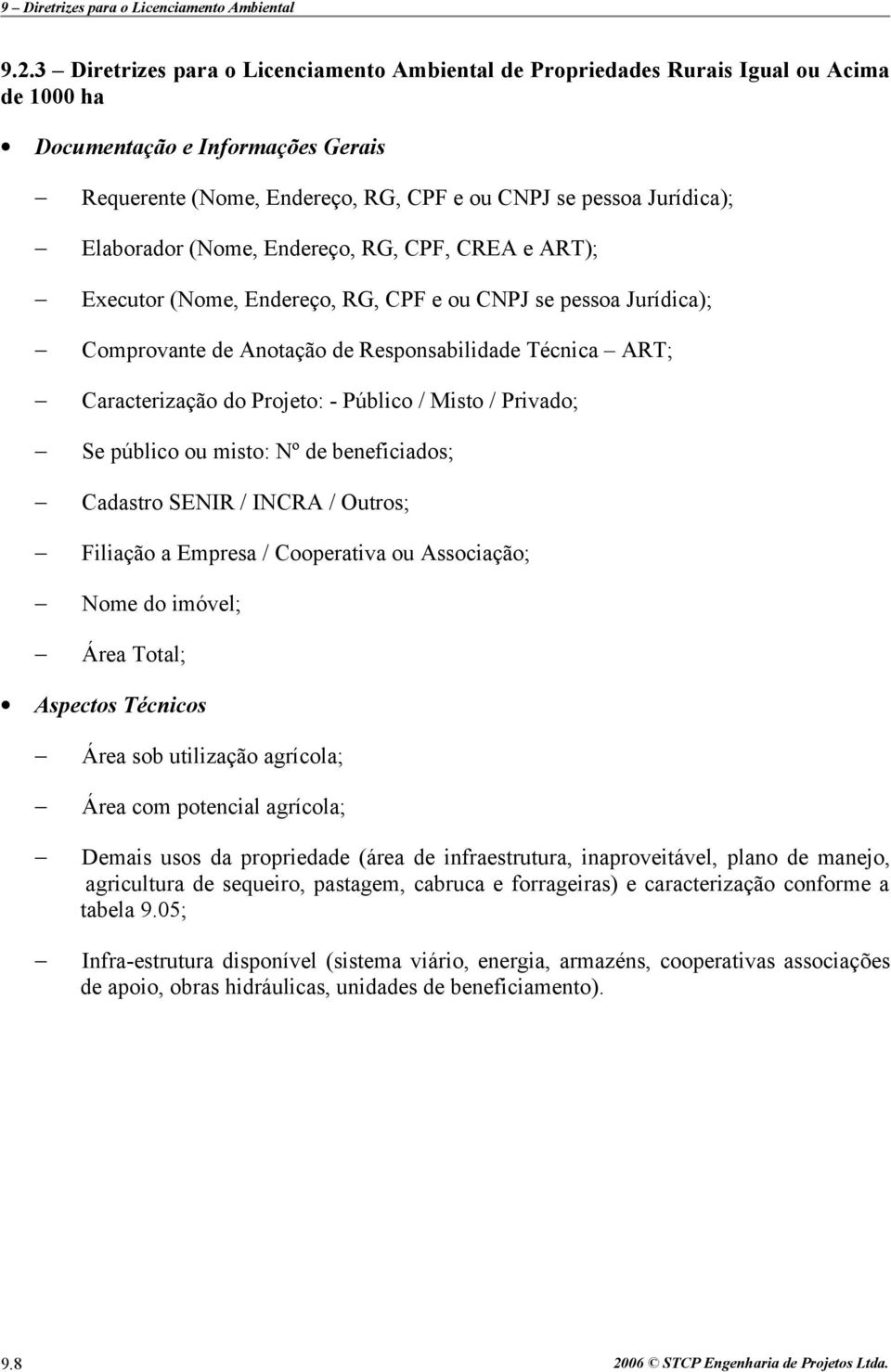 9 – Diretrizes para o Licenciamento Ambiental

9.2.3 – Diretrizes para o Licenciamento Ambiental de Propriedades Rurais Igual ou Acima de 1000 ha

• Documentação e Informações Gerais

– Requerente (Nome, Endereço, RG, CPF e ou CNPJ se pessoa Jurídica);

– Elaborador (Nome, Endereço, RG, CPF, CREA e ART);

– Executor (Nome, Endereço, RG, CPF e ou CNPJ se pessoa Jurídica);

– Comprovante de Anotação de Responsabilidade Técnica – ART;

– Caracterização do Projeto: - Público / Misto / Privado;

– Se público ou misto: Nº de beneficiados;

– Cadastro SENIR / INCRA / Outros;

– Filiação a Empresa / Cooperativa ou Associação;

– Nome do imóvel;

– Área Total;

• Aspectos Técnicos

– Área sob utilização agrícola;

– Área com potencial agrícola;

– Demais usos da propriedade (área de infraestrutura, inaproveitável, plano de manejo, agricultura de sequeiro, pastagem, cabruca e forrageiras) e caracterização conforme a tabela 9.05;

– Infra-estrutura disponível (sistema viário, energia, armazéns, cooperativas associações de apoio, obras hidráulicas, unidades de beneficiamento).

9.8

2006 © STCP Engenharia de Projetos Ltda.